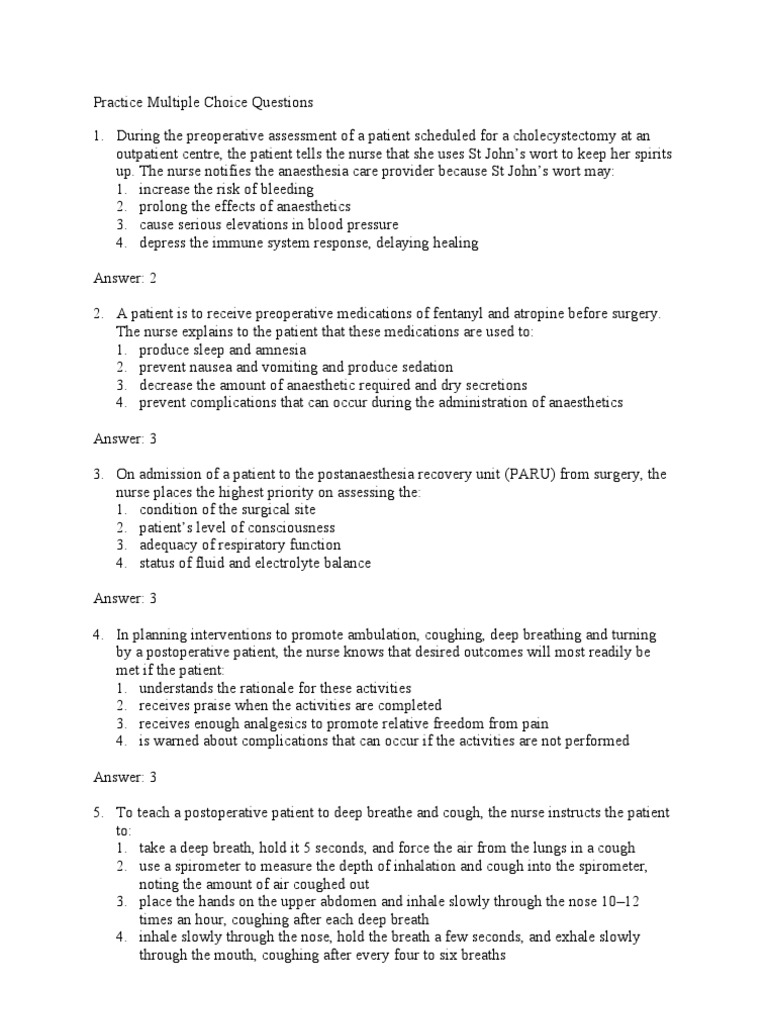 Practice Multiple Choice Questions

1. During the preoperative assessment of a patient scheduled for a cholecystectomy at an outpatient centre, the patient tells the nurse that she uses St John's wort to keep her spirits up. The nurse notifies the anaesthesia care provider because St John's wort may:
1. increase the risk of bleeding
2. prolong the effects of anaesthetics
3. cause serious elevations in blood pressure
4. depress the immune system response, delaying healing

Answer: 2

2. A patient is to receive preoperative medications of fentanyl and atropine before surgery. The nurse explains to the patient that these medications are used to:
1. produce sleep and amnesia
2. prevent nausea and vomiting and produce sedation
3. decrease the amount of anaesthetic required and dry secretions
4. prevent complications that can occur during the administration of anaesthetics

Answer: 3

3. On admission of a patient to the postanaesthesia recovery unit (PARU) from surgery, the nurse places the highest priority on assessing the:
1. condition of the surgical site
2. patient's level of consciousness
3. adequacy of respiratory function
4. status of fluid and electrolyte balance

Answer: 3

4. In planning interventions to promote ambulation, coughing, deep breathing and turning by a postoperative patient, the nurse knows that desired outcomes will most readily be met if the patient:
1. understands the rationale for these activities
2. receives praise when the activities are completed
3. receives enough analgesics to promote relative freedom from pain
4. is warned about complications that can occur if the activities are not performed

Answer: 3

5. To teach a postoperative patient to deep breathe and cough, the nurse instructs the patient to:
1. take a deep breath, hold it 5 seconds, and force the air from the lungs in a cough
2. use a spirometer to measure the depth of inhalation and cough into the spirometer, noting the amount of air coughed out
3. place the hands on the upper abdomen and inhale slowly through the nose 10–12 times an hour, coughing after each deep breath
4. inhale slowly through the nose, hold the breath a few seconds, and exhale slowly through the mouth, coughing after every four to six breaths